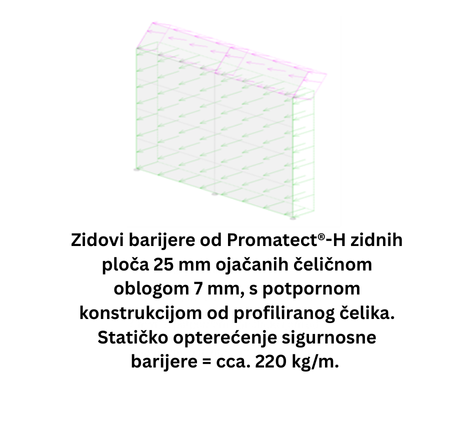 Zidovi barijere od Promatect®-H zidnih ploča 25 mm ojačanih čeličnom oblogom 7 mm, s potpornom konstrukcijom od profiliranog čelika. Statičko opterećenje sigurnosne barijere = cca. 220 kg/m.